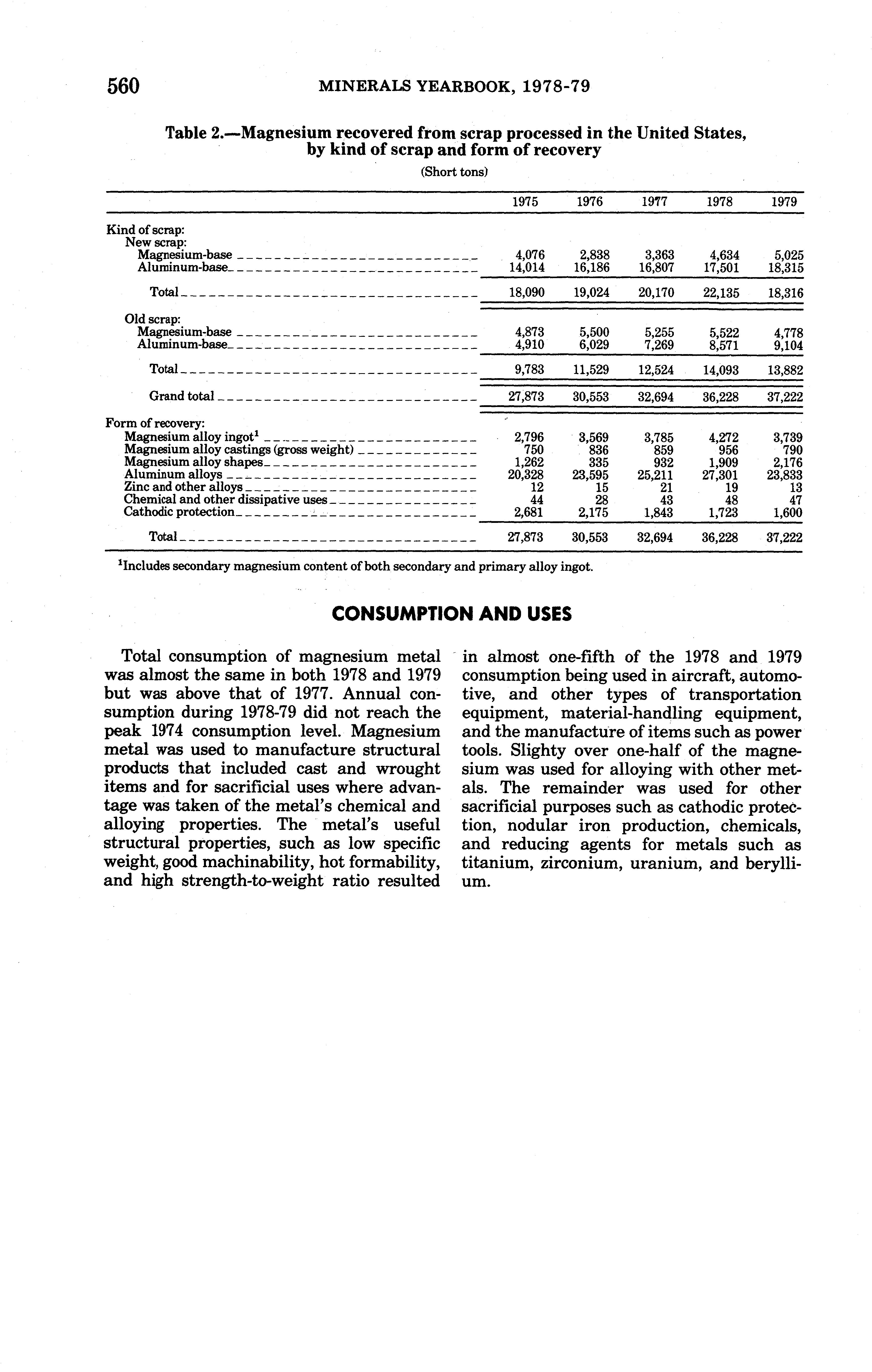 560 MINERALS YEARBOOK, 1978-79

Table 2.—Magnesium recovered from scrap processed in the United States, by kind of scrap and form of recovery

(Short tons)

| | 1975 | 1976 | 1977 | 1978 | 1979 |
|---|---|---|---|---|---|
| Kind of scrap: | | | | | |
| New scrap: | | | | | |
| Magnesium-base | 4,076 | 2,838 | 3,363 | 4,634 | 5,025 |
| Aluminum-base | 14,014 | 16,186 | 16,807 | 17,501 | 18,315 |
| Total | 18,090 | 19,024 | 20,170 | 22,135 | 18,316 |
| Old scrap: | | | | | |
| Magnesium-base | 4,873 | 5,500 | 5,255 | 5,522 | 4,778 |
| Aluminum-base | 4,910 | 6,029 | 7,269 | 8,571 | 9,104 |
| Total | 9,783 | 11,529 | 12,524 | 14,093 | 13,882 |
| Grand total | 27,873 | 30,553 | 32,694 | 36,228 | 37,222 |
| Form of recovery: | | | | | |
| Magnesium alloy ingot$^1$ | 2,796 | 3,569 | 3,785 | 4,272 | 3,739 |
| Magnesium alloy castings (gross weight) | 750 | 836 | 859 | 956 | 790 |
| Magnesium alloy shapes | 1,262 | 335 | 932 | 1,909 | 2,176 |
| Aluminum alloys | 20,328 | 23,595 | 25,211 | 27,301 | 23,833 |
| Zinc and other alloys | 12 | 15 | 21 | 19 | 13 |
| Chemical and other dissipative uses | 44 | 28 | 43 | 48 | 47 |
| Cathodic protection | 2,681 | 2,175 | 1,843 | 1,723 | 1,600 |
| Total | 27,873 | 30,553 | 32,694 | 36,228 | 37,222 |

$^1$Includes secondary magnesium content of both secondary and primary alloy ingot.

CONSUMPTION AND USES

Total consumption of magnesium metal was almost the same in both 1978 and 1979 but was above that of 1977. Annual consumption during 1978-79 did not reach the peak 1974 consumption level. Magnesium metal was used to manufacture structural products that included cast and wrought items and for sacrificial uses where advantage was taken of the metal's chemical and alloying properties. The metal's useful structural properties, such as low specific weight, good machinability, hot formability, and high strength-to-weight ratio resulted in almost one-fifth of the 1978 and 1979 consumption being used in aircraft, automotive, and other types of transportation equipment, material-handling equipment, and the manufacture of items such as power tools. Slighty over one-half of the magnesium was used for alloying with other metals. The remainder was used for other sacrificial purposes such as cathodic protection, nodular iron production, chemicals, and reducing agents for metals such as titanium, zirconium, uranium, and beryllium.